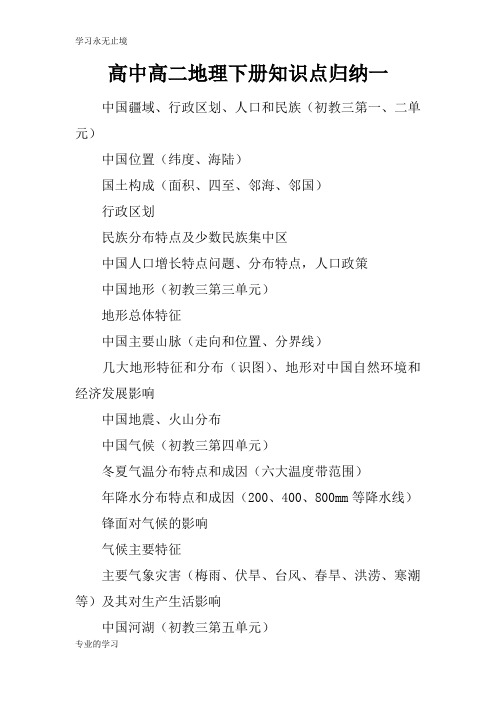 学习永无止境

高中高二地理下册知识点归纳一

中国疆域、行政区划、人口和民族（初教三第一、二单元）

中国位置（纬度、海陆）

国土构成（面积、四至、邻海、邻国）

行政区划

民族分布特点及少数民族集中区

中国人口增长特点问题、分布特点，人口政策

中国地形（初教三第三单元）

地形总体特征

中国主要山脉（走向和位置、分界线）

几大地形特征和分布（识图）、地形对中国自然环境和经济发展影响

中国地震、火山分布

中国气候（初教三第四单元）

冬夏气温分布特点和成因（六大温度带范围）

年降水分布特点和成因（200、400、800mm 等降水线）

锋面对气候的影响

气候主要特征

主要气象灾害（梅雨、伏旱、台风、春旱、洪涝、寒潮等）及其对生产生活影响

中国河湖（初教三第五单元）

专业的学习